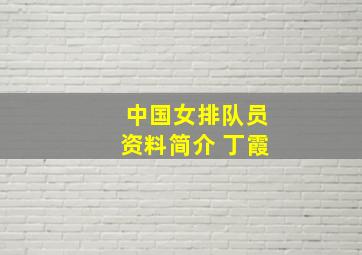 中国女排队员
资料简介 丁霞